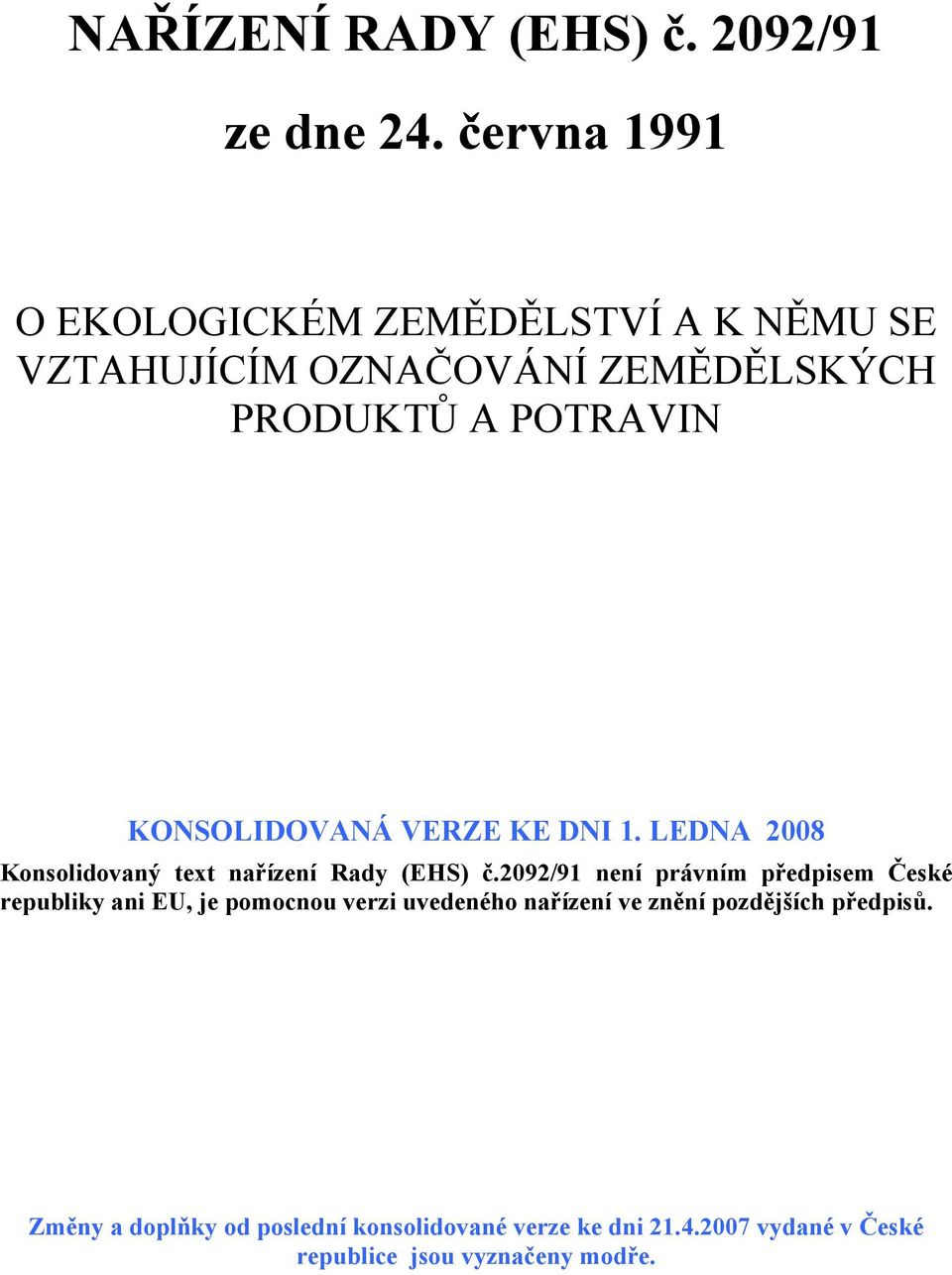 NAŘÍZENÍ RADY (EHS) č. 2092/91

ze dne 24. června 1991

O EKOLOGICKÉM ZEMĚDĚLSTVÍ A K NĚMU SE VZTAHUJÍCÍM OZNAČOVÁNÍ ZEMĚDĚLSKÝCH PRODUKTŮ A POTRAVIN

KONSOLIDOVANÁ VERZE KE DNI 1. LEDNA 2008

Konsolidovaný text nařízení Rady (EHS) č.2092/91 není právním předpisem České republiky ani EU, je pomocnou verzi uvedeného nařízení ve znění pozdějších předpisů.

Změny a doplňky od poslední konsolidované verze ke dni 21.4.2007 vydané v České republice jsou vyznačeny modře.